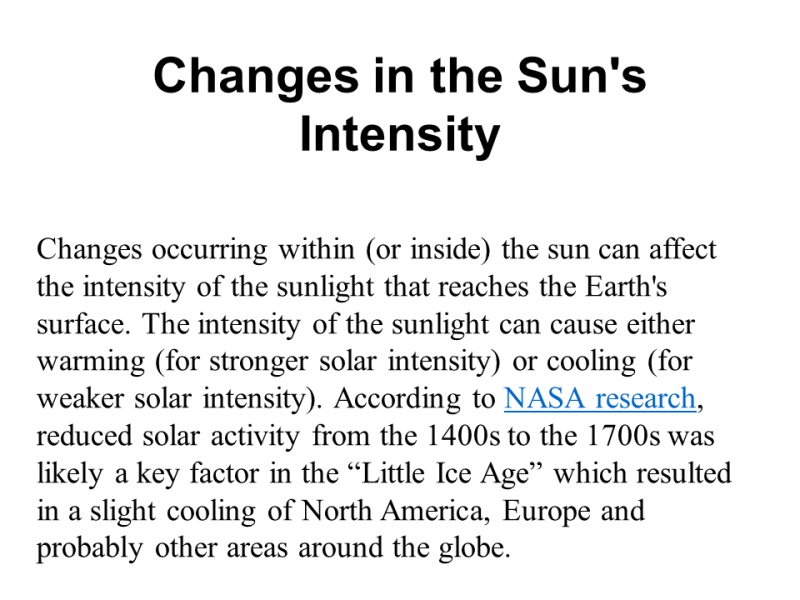 Changes in the Sun's Intensity

Changes occurring within (or inside) the sun can affect the intensity of the sunlight that reaches the Earth's surface. The intensity of the sunlight can cause either warming (for stronger solar intensity) or cooling (for weaker solar intensity). According to NASA research, reduced solar activity from the 1400s to the 1700s was likely a key factor in the “Little Ice Age” which resulted in a slight cooling of North America, Europe and probably other areas around the globe.